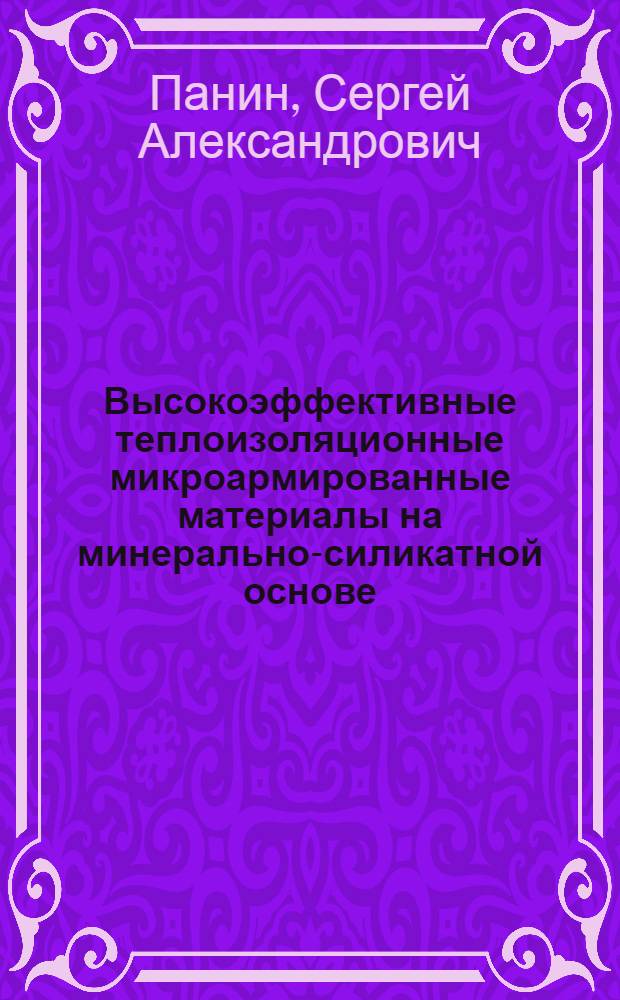 Панин, Сергей Александрович

Высокоэффективные теплоизоляционные микроармированные материалы на минерально-силикатной основе